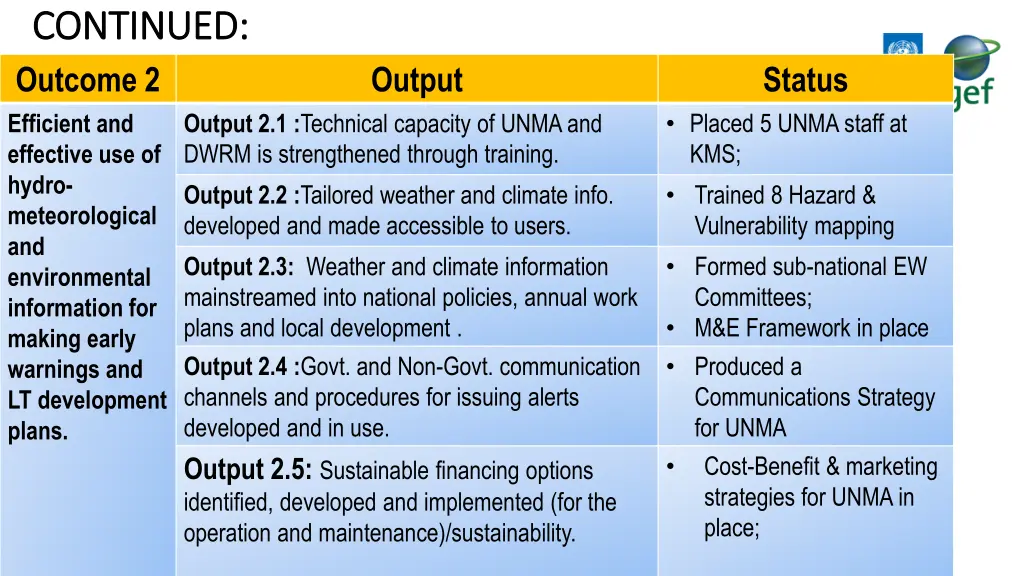 CONTINUED:

gef

| Outcome 2 | Output | Status |
|---|---|---|
| Efficient and effective use of hydro-meteorological and environmental information for making early warnings and LT development plans. | Output 2.1 :Technical capacity of UNMA and DWRM is strengthened through training. | • Placed 5 UNMA staff at KMS; |
| | Output 2.2 :Tailored weather and climate info. developed and made accessible to users. | • Trained 8 Hazard & Vulnerability mapping |
| | Output 2.3: Weather and climate information mainstreamed into national policies, annual work plans and local development . | • Formed sub-national EW Committees; • M&E Framework in place |
| | Output 2.4 :Govt. and Non-Govt. communication channels and procedures for issuing alerts developed and in use. | • Produced a Communications Strategy for UNMA |
| | Output 2.5: Sustainable financing options identified, developed and implemented (for the operation and maintenance)/sustainability. | • Cost-Benefit & marketing strategies for UNMA in place; |